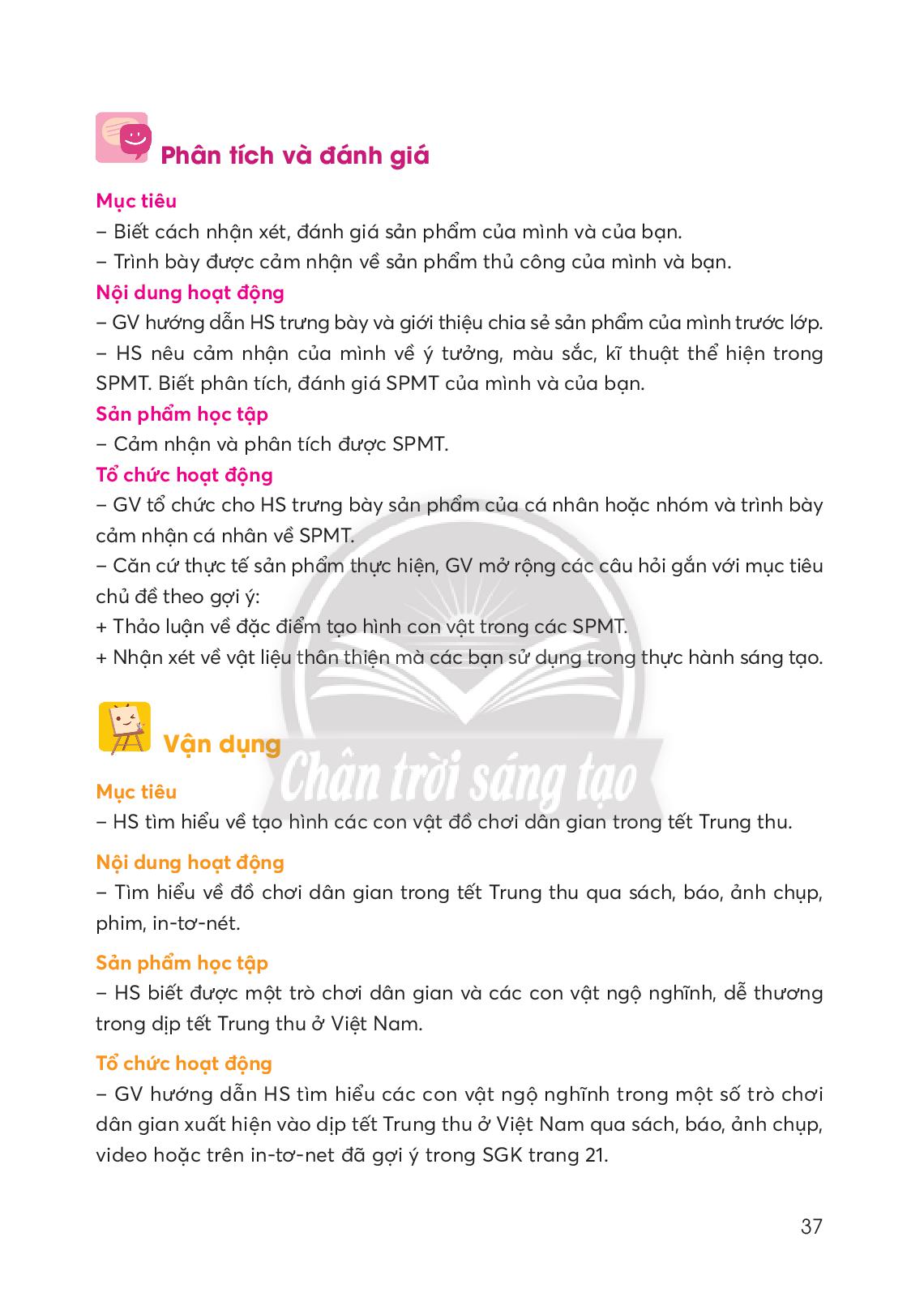 Phân tích và đánh giá

Mục tiêu
– Biết cách nhận xét, đánh giá sản phẩm của mình và của bạn.
– Trình bày được cảm nhận về sản phẩm thủ công của mình và bạn.

Nội dung hoạt động
– GV hướng dẫn HS trưng bày và giới thiệu chia sẻ sản phẩm của mình trước lớp.
– HS nêu cảm nhận của mình về ý tưởng, màu sắc, kĩ thuật thể hiện trong SPMT. Biết phân tích, đánh giá SPMT của mình và của bạn.

Sản phẩm học tập
– Cảm nhận và phân tích được SPMT.

Tổ chức hoạt động
– GV tổ chức cho HS trưng bày sản phẩm của cá nhân hoặc nhóm và trình bày cảm nhận cá nhân về SPMT.
– Căn cứ thực tế sản phẩm thực hiện, GV mở rộng các câu hỏi gắn với mục tiêu chủ đề theo gợi ý:
+ Thảo luận về đặc điểm tạo hình con vật trong các SPMT.
+ Nhận xét về vật liệu thân thiện mà các bạn sử dụng trong thực hành sáng tạo.

Vận dụng

Chân trời sáng tạo

Mục tiêu
– HS tìm hiểu về tạo hình các con vật đồ chơi dân gian trong tết Trung thu.

Nội dung hoạt động
– Tìm hiểu về đồ chơi dân gian trong tết Trung thu qua sách, báo, ảnh chụp, phim, in-tơ-nét.

Sản phẩm học tập
– HS biết được một trò chơi dân gian và các con vật ngộ nghĩnh, dễ thương trong dịp tết Trung thu ở Việt Nam.

Tổ chức hoạt động
– GV hướng dẫn HS tìm hiểu các con vật ngộ nghĩnh trong một số trò chơi dân gian xuất hiện vào dịp tết Trung thu ở Việt Nam qua sách, báo, ảnh chụp, video hoặc trên in-tơ-net đã gợi ý trong SGK trang 21.

37